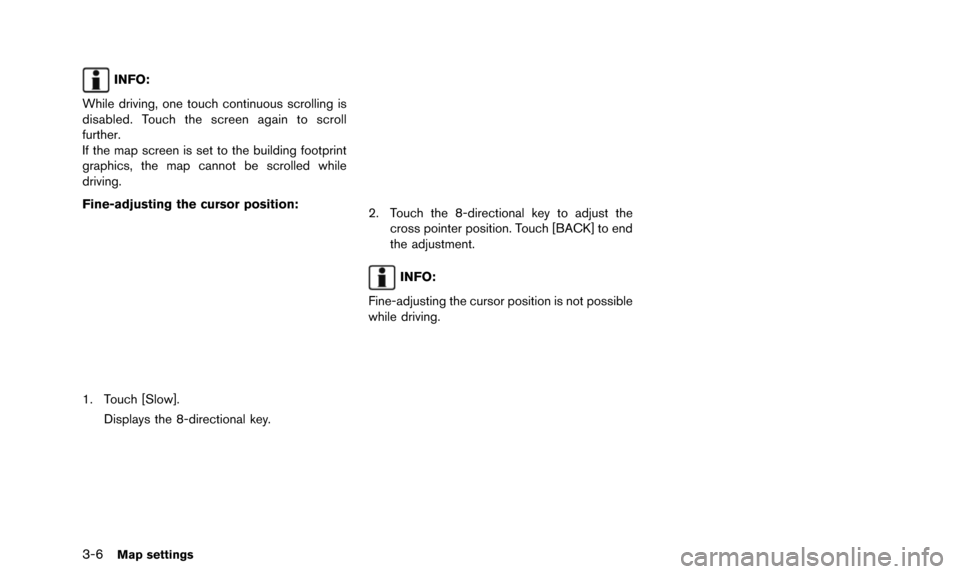 INFO:

While driving, one touch continuous scrolling is disabled. Touch the screen again to scroll further.
If the map screen is set to the building footprint graphics, the map cannot be scrolled while driving.

Fine-adjusting the cursor position:

1. Touch [Slow].
Displays the 8-directional key.

2. Touch the 8-directional key to adjust the cross pointer position. Touch [BACK] to end the adjustment.

INFO:

Fine-adjusting the cursor position is not possible while driving.

3-6 Map settings

carmanualsonline.info